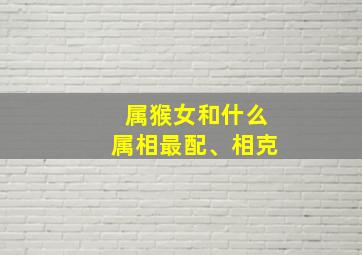 属猴女和什么
属相最配、相克